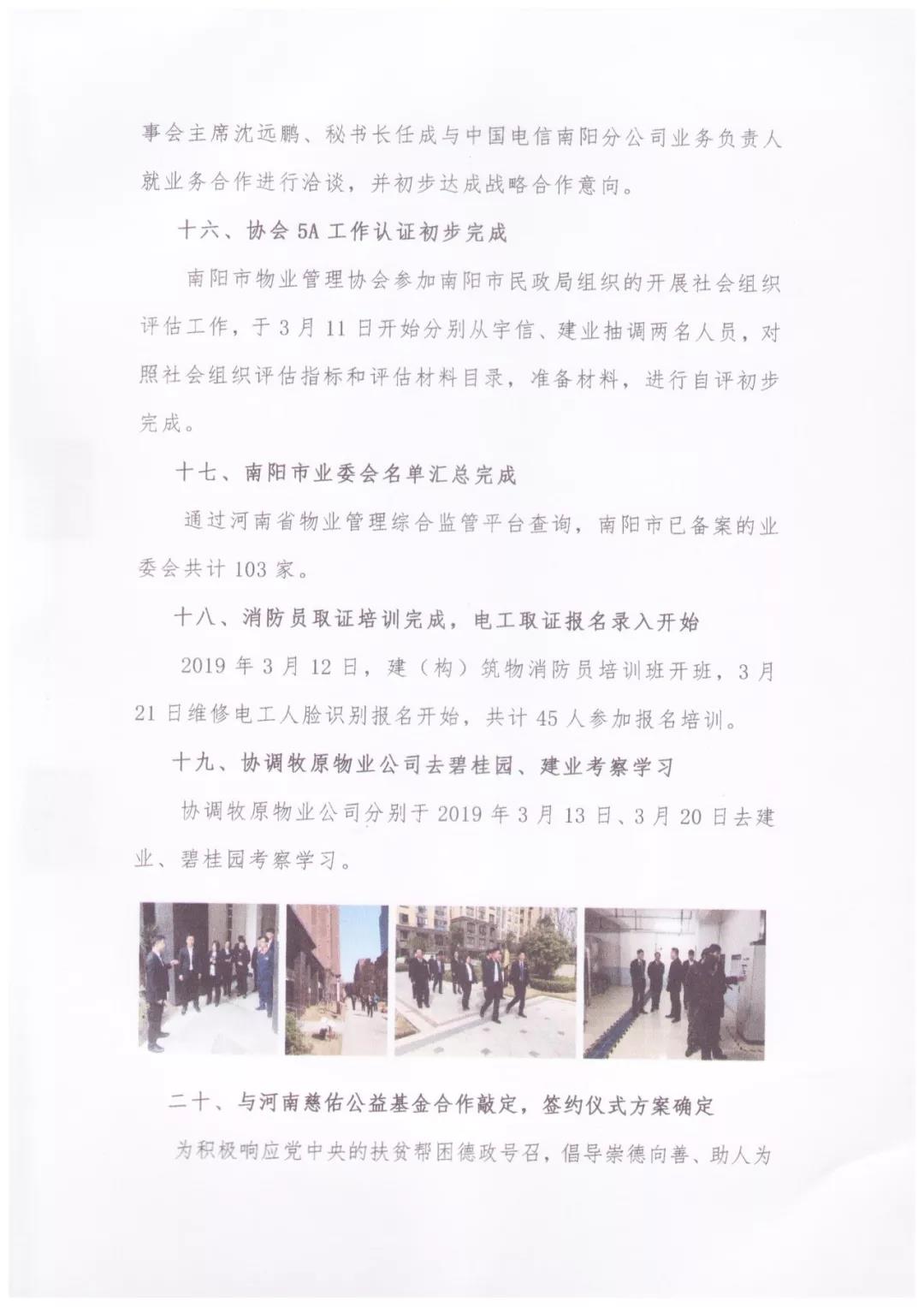 事会主席沈远鹏、秘书长任成与中国电信南阳分公司业务负责人就业务合作进行洽谈，并初步达成战略合作意向。

十六、协会 5A 工作认证初步完成

南阳市物业管理协会参加南阳市民政局组织的开展社会组织评估工作，于 3 月 11 日开始分别从宇信、建业抽调两名人员，对照社会组织评估指标和评估材料目录，准备材料，进行自评初步完成。

十七、南阳市业委会名单汇总完成

通过河南省物业管理综合监管平台查询，南阳市已备案的业委会共计 103 家。

十八、消防员取证培训完成，电工取证报名录入开始

2019 年 3 月 12 日，建（构）筑物消防员培训班开班，3 月 21 日维修电工人脸识别报名开始，共计 45 人参加报名培训。

十九、协调牧原物业公司去碧桂园、建业考察学习

协调牧原物业公司分别于 2019 年 3 月 13 日、3 月 20 日去建业、碧桂园考察学习。

二十、与河南慈佑公益基金合作敲定，签约仪式方案确定

为积极响应党中央的扶贫帮困德政号召，倡导崇德向善、助人为